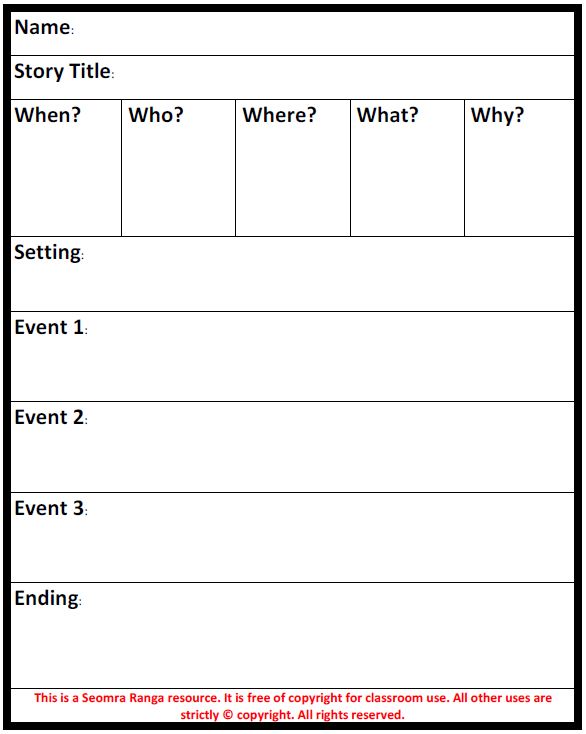 Name:

Story Title:

| When? | Who? | Where? | What? | Why? |
|---|---|---|---|---|
| | | | | |

Setting:

Event 1:

Event 2:

Event 3:

Ending:

This is a Seomra Ranga resource. It is free of copyright for classroom use. All other uses are strictly © copyright. All rights reserved.